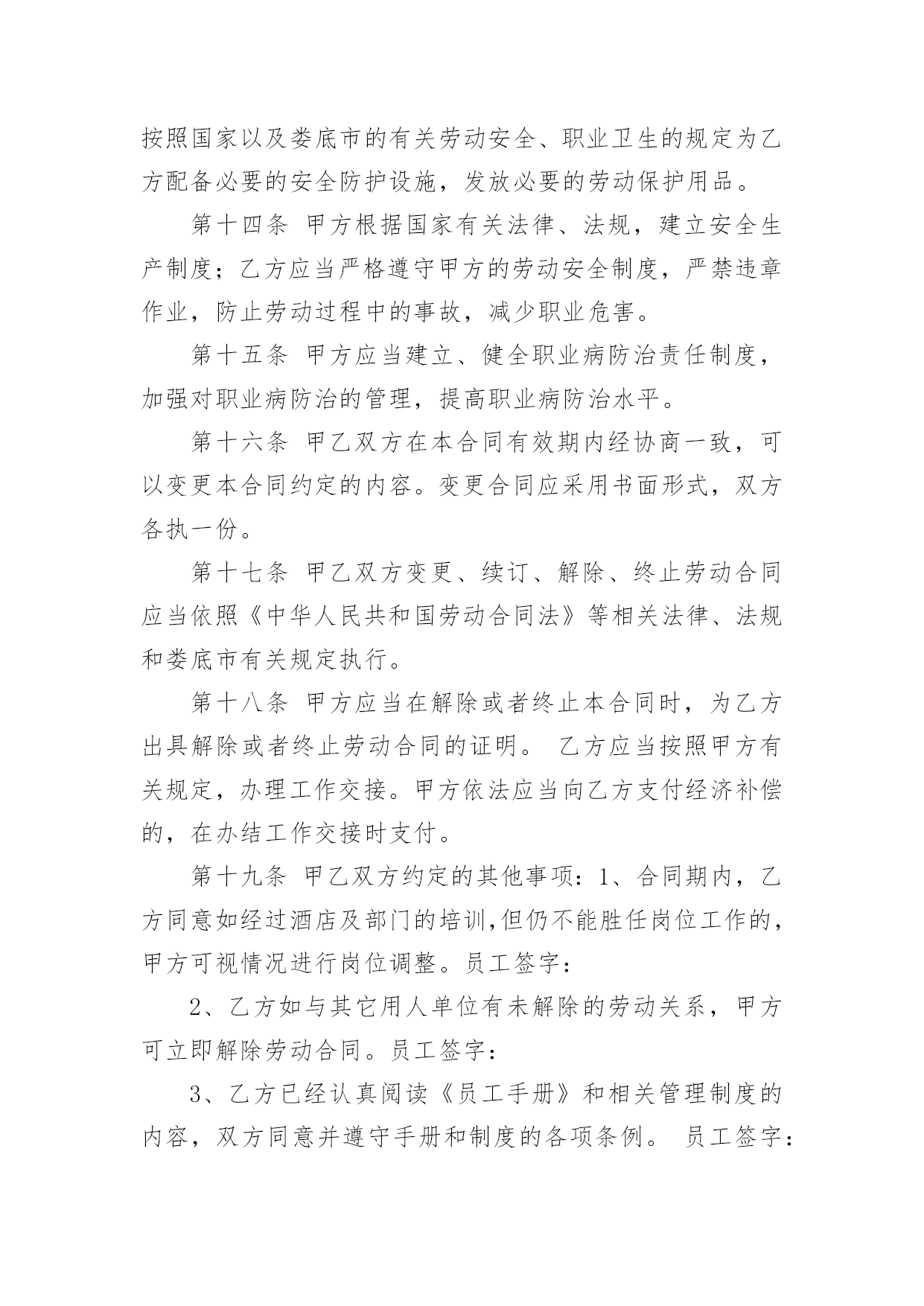 按照国家以及娄底市的有关劳动安全、职业卫生的规定为乙方配备必要的安全防护设施，发放必要的劳动保护用品。

第十四条 甲方根据国家有关法律、法规，建立安全生产制度；乙方应当严格遵守甲方的劳动安全制度，严禁违章作业，防止劳动过程中的事故，减少职业危害。

第十五条 甲方应当建立、健全职业病防治责任制度，加强对职业病防治的管理，提高职业病防治水平。

第十六条 甲乙双方在本合同有效期内经协商一致，可以变更本合同约定的内容。变更合同应采用书面形式，双方各执一份。

第十七条 甲乙双方变更、续订、解除、终止劳动合同应当依照《中华人民共和国劳动合同法》等相关法律、法规和娄底市有关规定执行。

第十八条 甲方应当在解除或者终止本合同时，为乙方出具解除或者终止劳动合同的证明。 乙方应当按照甲方有关规定，办理工作交接。甲方依法应当向乙方支付经济补偿的，在办结工作交接时支付。

第十九条 甲乙双方约定的其他事项：1、合同期内，乙方同意如经过酒店及部门的培训,但仍不能胜任岗位工作的，甲方可视情况进行岗位调整。员工签字：

2、乙方如与其它用人单位有未解除的劳动关系，甲方可立即解除劳动合同。员工签字：

3、乙方已经认真阅读《员工手册》和相关管理制度的内容，双方同意并遵守手册和制度的各项条例。 员工签字：